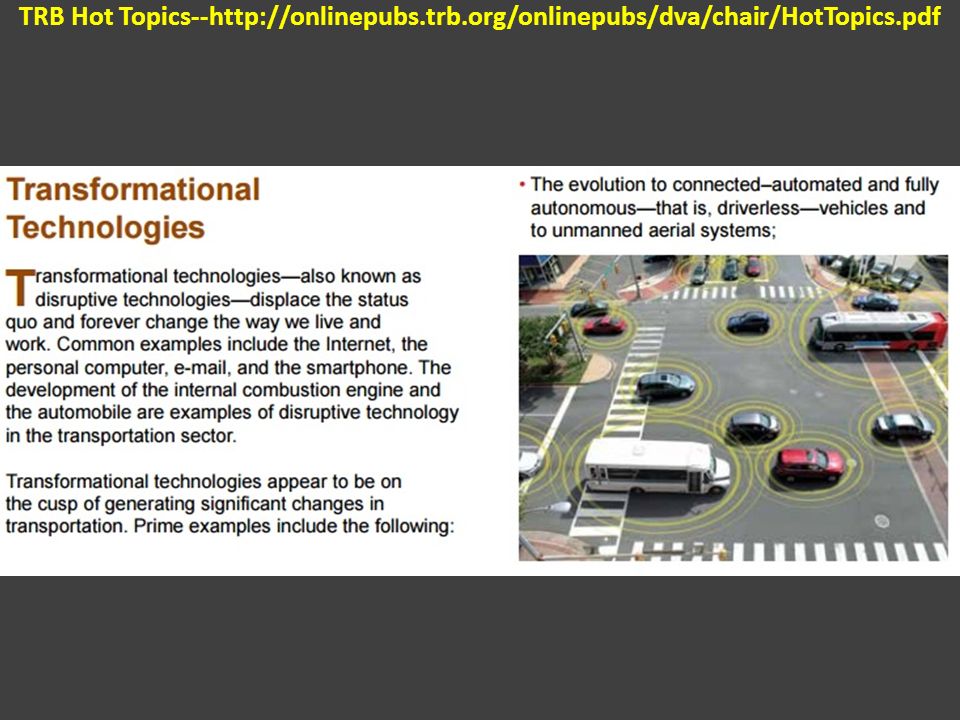 TRB Hot Topics--http://onlinepubs.trb.org/onlinepubs/dva/chair/HotTopics.pdf

Transformational Technologies

Transformational technologies—also known as disruptive technologies—displace the status quo and forever change the way we live and work. Common examples include the Internet, the personal computer, e-mail, and the smartphone. The development of the internal combustion engine and the automobile are examples of disruptive technology in the transportation sector.

Transformational technologies appear to be on the cusp of generating significant changes in transportation. Prime examples include the following:

• The evolution to connected–automated and fully autonomous—that is, driverless—vehicles and to unmanned aerial systems;